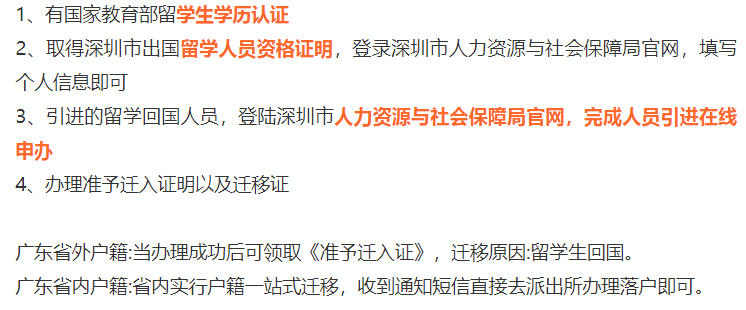 1、有国家教育部留学生学历认证
2、取得深圳市出国留学人员资格证明，登录深圳市人力资源与社会保障局官网，填写个人信息即可
3、引进的留学回国人员，登陆深圳市人力资源与社会保障局官网，完成人员引进在线申办
4、办理准予迁入证明以及迁移证

广东省外户籍:当办理成功后可领取《准予迁入证》，迁移原因:留学生回国。
广东省内户籍:省内实行户籍一站式迁移，收到通知短信直接去派出所办理落户即可。